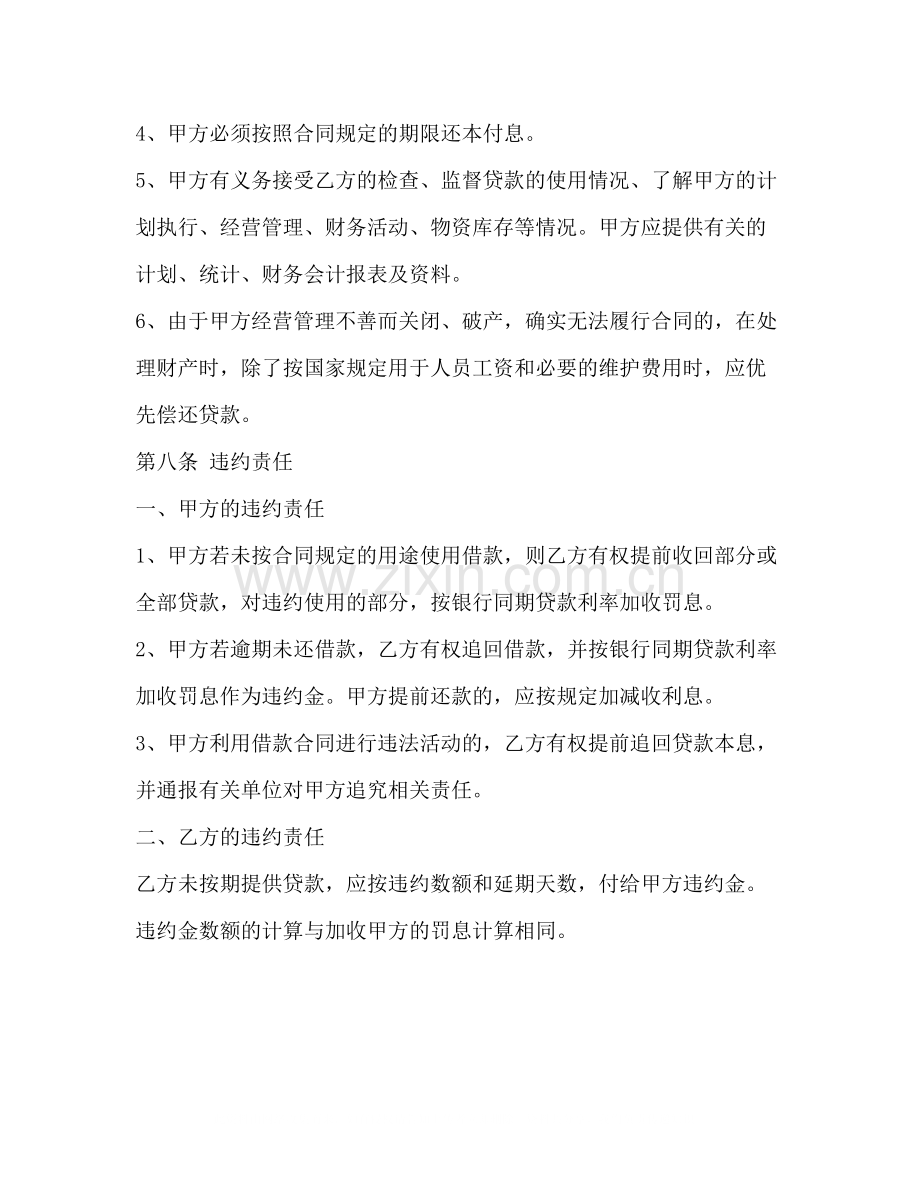 4、甲方必须按照合同规定的期限还本付息。

5、甲方有义务接受乙方的检查、监督贷款的使用情况、了解甲方的计划执行、经营管理、财务活动、物资库存等情况。甲方应提供有关的计划、统计、财务会计报表及资料。

6、由于甲方经营管理不善而关闭、破产，确实无法履行合同的，在处理财产时，除了按国家规定用于人员工资和必要的维护费用时，应优先偿还贷款。

第八条 违约责任

一、甲方的违约责任

1、甲方若未按合同规定的用途使用借款，则乙方有权提前收回部分或全部贷款，对违约使用的部分，按银行同期贷款利率加收罚息。

2、甲方若逾期未还借款，乙方有权追回借款，并按银行同期贷款利率加收罚息作为违约金。甲方提前还款的，应按规定加减收利息。

3、甲方利用借款合同进行违法活动的，乙方有权提前追回贷款本息，并通报有关单位对甲方追究相关责任。

二、乙方的违约责任

乙方未按期提供贷款，应按违约数额和延期天数，付给甲方违约金。违约金数额的计算与加收甲方的罚息计算相同。

www.zixin.com.cn